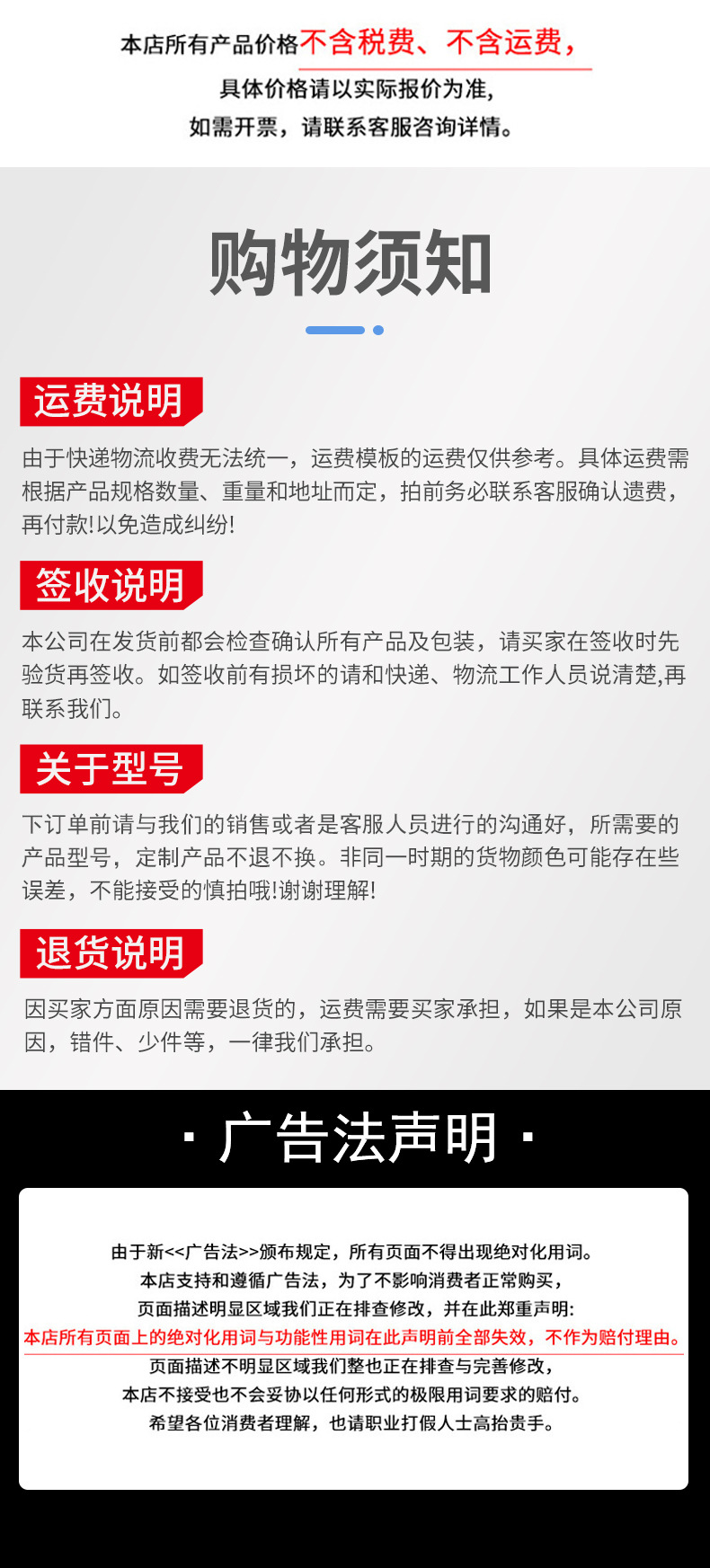 本店所有产品价格不含税费、不含运费,
具体价格请以实际报价为准,
如需开票,请联系客服咨询详情。

购物须知

运费说明

由于快递物流收费无法统一,运费模板的运费仅供参考。具体运费需根据产品规格数量、重量和地址而定,拍前务必联系客服确认遗费,再付款!以免造成纠纷!

签收说明

本公司在发货前都会检查确认所有产品及包装,请买家在签收时先验货再签收。如签收前有损坏的请和快递、物流工作人员说清楚,再联系我们。

关于型号

下订单前请与我们的销售或者是客服人员进行的沟通好,所需要的产品型号,定制产品不退不换。非同一时期的货物颜色可能存在些误差,不能接受的慎拍哦!谢谢理解!

退货说明

因买家方面原因需要退货的,运费需要买家承担,如果是本公司原因,错件、少件等,一律我们承担。

· 广告法声明 ·

由于新<<广告法>>颁布规定,所有页面不得出现绝对化用词。
本店支持和遵循广告法,为了不影响消费者正常购买,
页面描述明显区域我们正在排查修改,并在此郑重声明:
本店所有页面上的绝对化用词与功能性用词在此声明前全部失效,不作为赔付理由。
页面描述不明显区域我们整也正在排查与完善修改,
本店不接受也不会妥协以任何形式的极限用词要求的赔付。
希望各位消费者理解,也请职业打假人士高抬贵手。